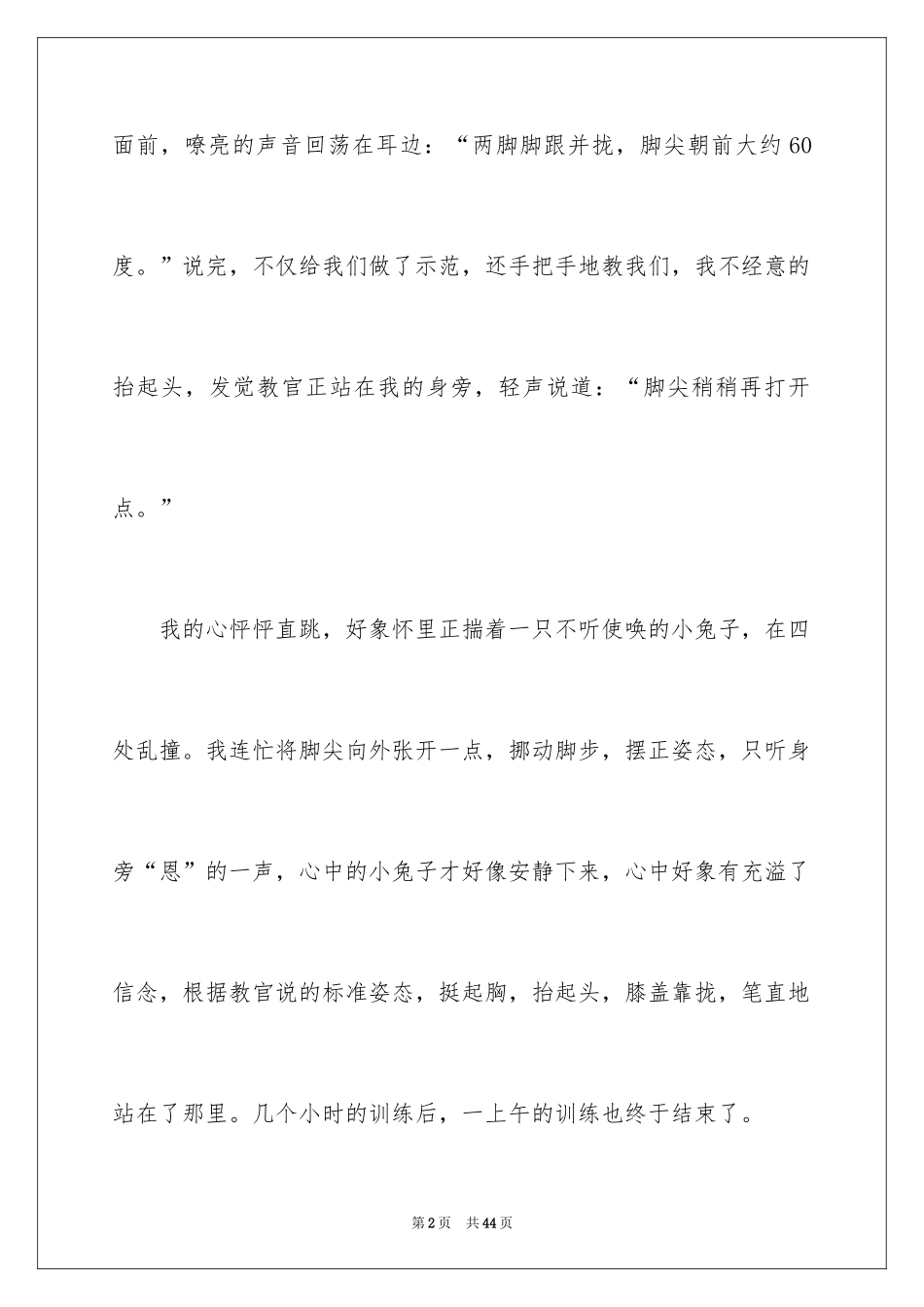 面前，嘹亮的声音回荡在耳边：“两脚脚跟并拢，脚尖朝前大约60度。”说完，不仅给我们做了示范，还手把手地教我们，我不经意的抬起头，发觉教官正站在我的身旁，轻声说道：“脚尖稍稍再打开点。”

我的心怦怦直跳，好象怀里正揣着一只不听使唤的小兔子，在四处乱撞。我连忙将脚尖向外张开一点，挪动脚步，摆正姿态，只听身旁“恩”的一声，心中的小兔子才好像安静下来，心中好象有充溢了信念，根据教官说的标准姿态，挺起胸，抬起头，膝盖靠拢，笔直地站在了那里。几个小时的训练后，一上午的训练也终于结束了。

第2页 共44页